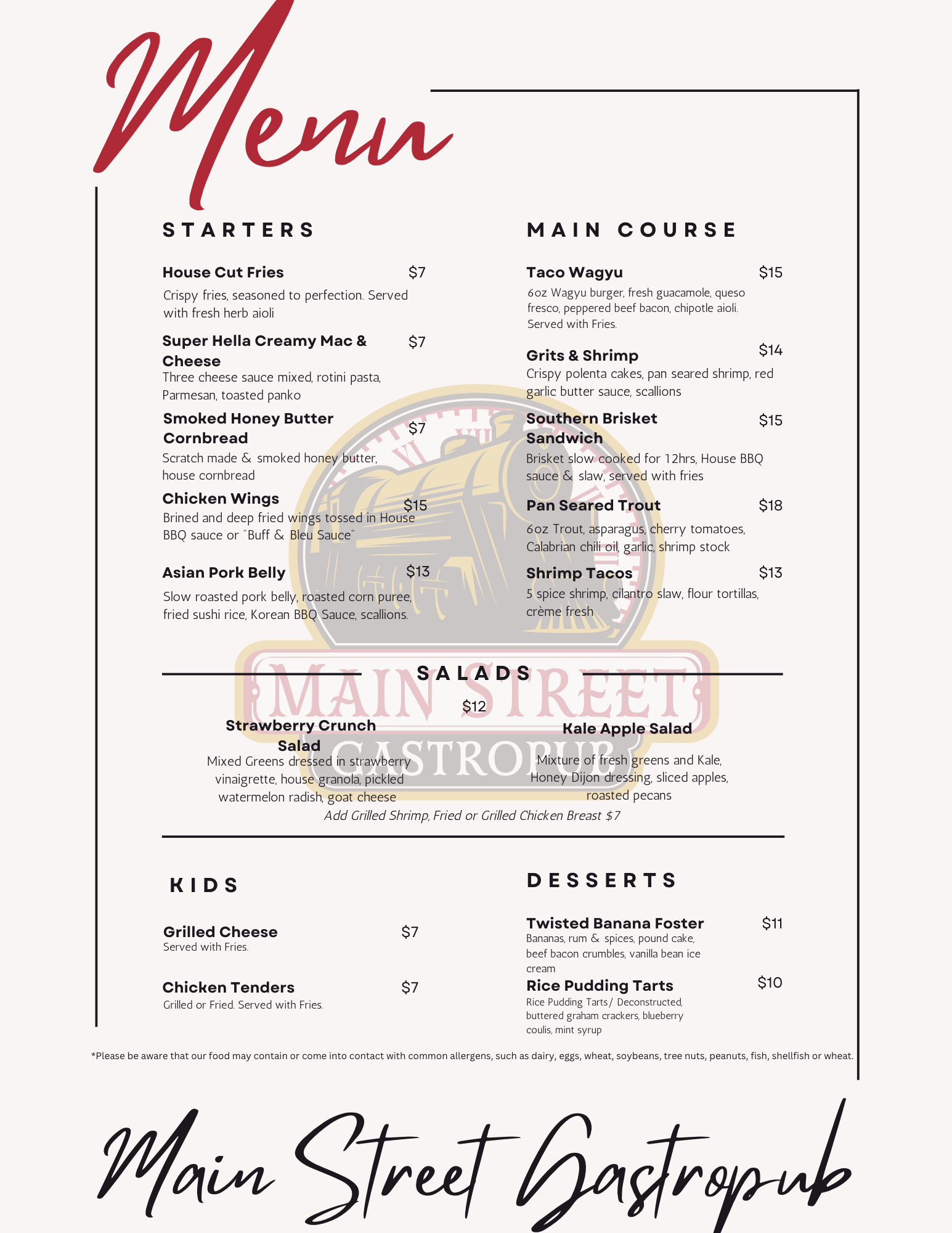 Menu

STARTERS

House Cut Fries $7
Crispy fries, seasoned to perfection. Served with fresh herb aioli

Super Hella Creamy Mac & Cheese $7
Three cheese sauce mixed, rotini pasta, Parmesan, toasted panko

Smoked Honey Butter Cornbread $7
Scratch made & smoked honey butter, house cornbread

Chicken Wings $15
Brined and deep fried wings tossed in House BBQ sauce or "Buff & Bleu Sauce"

Asian Pork Belly $13
Slow roasted pork belly, roasted corn puree, fried sushi rice, Korean BBQ Sauce, scallions.

MAIN COURSE

Taco Wagyu $15
6oz Wagyu burger, fresh guacamole, queso fresco, peppered beef bacon, chipotle aioli. Served with Fries.

Grits & Shrimp $14
Crispy polenta cakes, pan seared shrimp, red garlic butter sauce, scallions

Southern Brisket Sandwich $15
Brisket slow cooked for 12hrs, House BBQ sauce & slaw, served with fries

Pan Seared Trout $18
6oz Trout, asparagus, cherry tomatoes, Calabrian chili oil, garlic, shrimp stock

Shrimp Tacos $13
5 spice shrimp, cilantro slaw, flour tortillas, crème fresh

MAIN STREET GASTROPUB

SALADS
$12

Strawberry Crunch Salad
Mixed Greens dressed in strawberry vinaigrette, house granola, pickled watermelon radish, goat cheese

Kale Apple Salad
Mixture of fresh greens and Kale, Honey Dijon dressing, sliced apples, roasted pecans

Add Grilled Shrimp, Fried or Grilled Chicken Breast $7

KIDS

Grilled Cheese $7
Served with Fries.

Chicken Tenders $7
Grilled or Fried. Served with Fries.

DESSERTS

Twisted Banana Foster $11
Bananas, rum & spices, pound cake, beef bacon crumbles, vanilla bean ice cream

Rice Pudding Tarts $10
Rice Pudding Tarts/ Deconstructed, buttered graham crackers, blueberry coulis, mint syrup

*Please be aware that our food may contain or come into contact with common allergens, such as dairy, eggs, wheat, soybeans, tree nuts, peanuts, fish, shellfish or wheat.

Main Street Gastropub